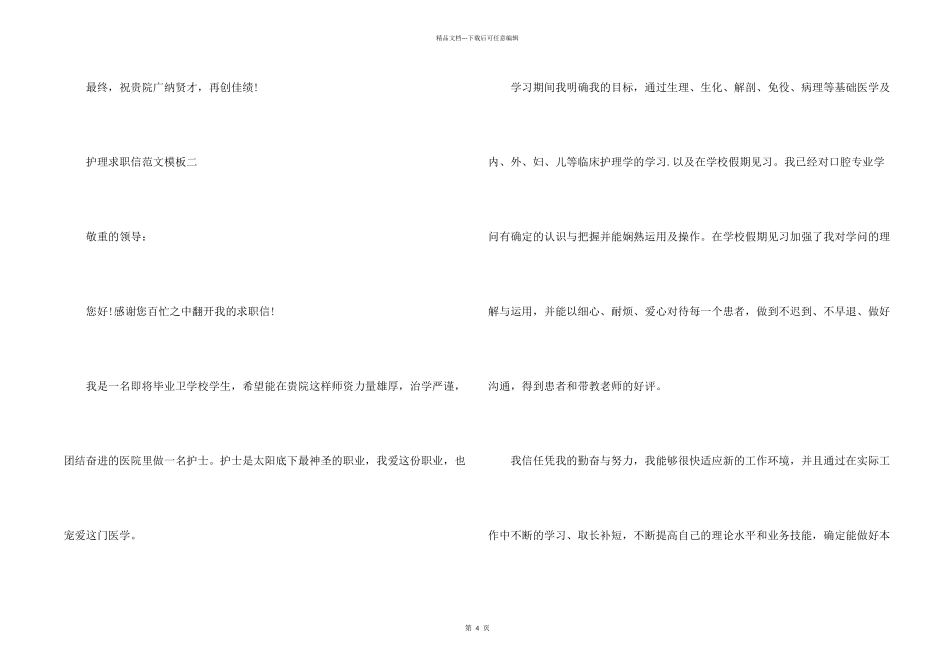 精品文档---下载后可任意编辑

最终，祝贵院广纳贤才，再创佳绩！

护理求职信范文模板二

敬重的领导：

您好！感谢您百忙之中翻开我的求职信！

我是一名即将毕业卫学校学生，希望能在贵院这样师资力量雄厚，治学严谨，团结奋进的医院里做一名护士。护士是太阳底下最神圣的职业，我爱这份职业，也宠爱这门医学。

学习期间我明确我的目标，通过生理、生化、解剖、免役、病理等基础医学及内、外、妇、儿等临床护理学的学习.以及在学校假期见习。我已经对口腔专业学问有确定的认识与把握并能娴熟运用及操作。在学校假期见习加强了我对学问的理解与运用，并能以细心、耐烦、爱心对待每一个患者，做到不迟到、不早退、做好沟通，得到患者和带教老师的好评。

我信任凭我的勤奋与努力，我能够很快适应新的工作环境，并且通过在实际工作中不断的学习、取长补短，不断提高自己的理论水平和业务技能，确定能做好本

第 4 页